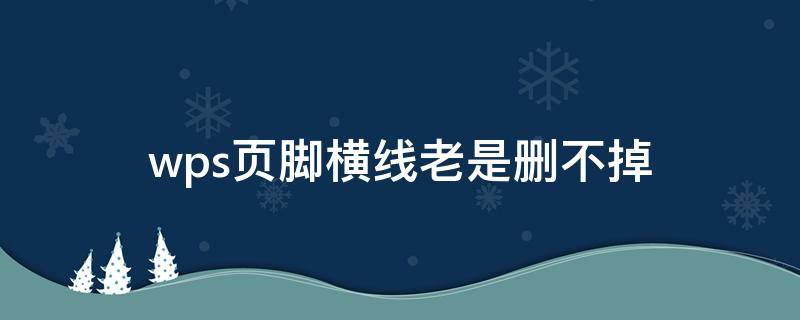 wps页脚横线老是删不掉